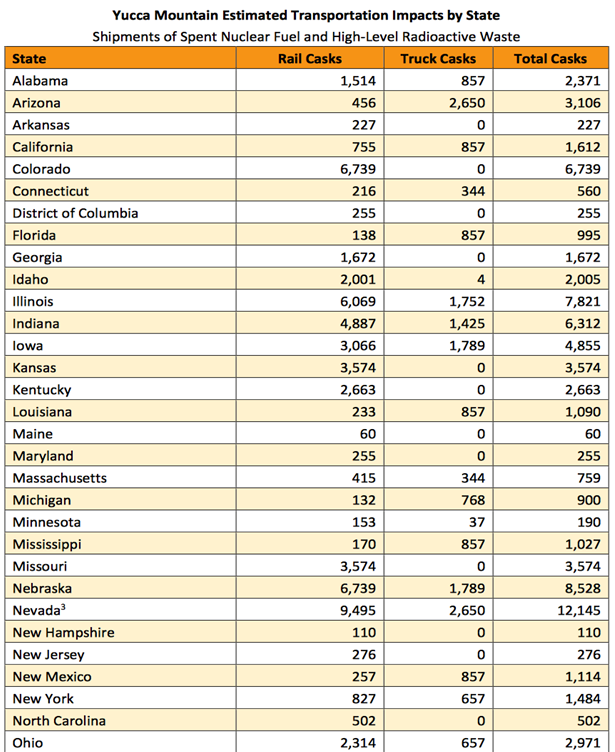 Yucca Mountain Estimated Transportation Impacts by State

Shipments of Spent Nuclear Fuel and High-Level Radioactive Waste

| State | Rail Casks | Truck Casks | Total Casks |
|---|---|---|---|
| Alabama | 1,514 | 857 | 2,371 |
| Arizona | 456 | 2,650 | 3,106 |
| Arkansas | 227 | 0 | 227 |
| California | 755 | 857 | 1,612 |
| Colorado | 6,739 | 0 | 6,739 |
| Connecticut | 216 | 344 | 560 |
| District of Columbia | 255 | 0 | 255 |
| Florida | 138 | 857 | 995 |
| Georgia | 1,672 | 0 | 1,672 |
| Idaho | 2,001 | 4 | 2,005 |
| Illinois | 6,069 | 1,752 | 7,821 |
| Indiana | 4,887 | 1,425 | 6,312 |
| Iowa | 3,066 | 1,789 | 4,855 |
| Kansas | 3,574 | 0 | 3,574 |
| Kentucky | 2,663 | 0 | 2,663 |
| Louisiana | 233 | 857 | 1,090 |
| Maine | 60 | 0 | 60 |
| Maryland | 255 | 0 | 255 |
| Massachusetts | 415 | 344 | 759 |
| Michigan | 132 | 768 | 900 |
| Minnesota | 153 | 37 | 190 |
| Mississippi | 170 | 857 | 1,027 |
| Missouri | 3,574 | 0 | 3,574 |
| Nebraska | 6,739 | 1,789 | 8,528 |
| Nevada$^3$ | 9,495 | 2,650 | 12,145 |
| New Hampshire | 110 | 0 | 110 |
| New Jersey | 276 | 0 | 276 |
| New Mexico | 257 | 857 | 1,114 |
| New York | 827 | 657 | 1,484 |
| North Carolina | 502 | 0 | 502 |
| Ohio | 2,314 | 657 | 2,971 |